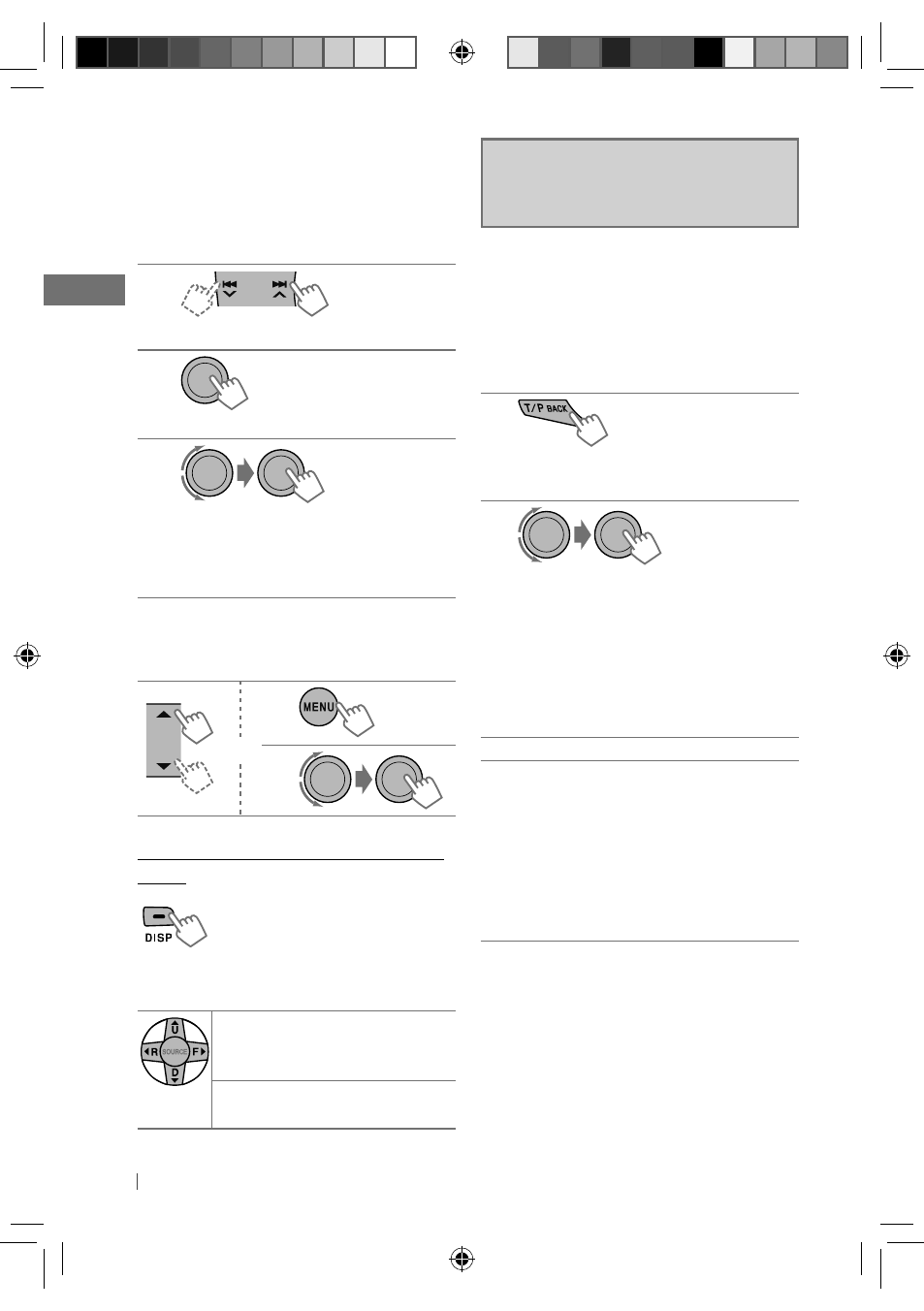 T/P BACK

MENU

DISP

U
R SOURCE F
D